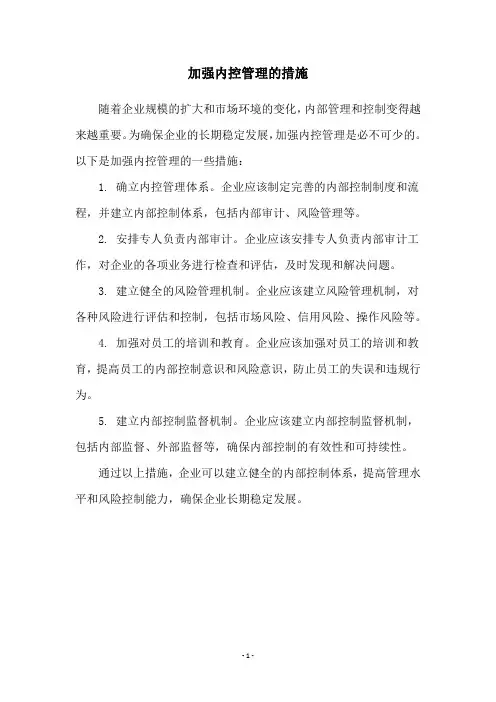 加强内控管理的措施

随着企业规模的扩大和市场环境的变化，内部管理和控制变得越来越重要。为确保企业的长期稳定发展，加强内控管理是必不可少的。以下是加强内控管理的一些措施：

1. 确立内控管理体系。企业应该制定完善的内部控制制度和流程，并建立内部控制体系，包括内部审计、风险管理等。

2. 安排专人负责内部审计。企业应该安排专人负责内部审计工作，对企业的各项业务进行检查和评估，及时发现和解决问题。

3. 建立健全的风险管理机制。企业应该建立风险管理机制，对各种风险进行评估和控制，包括市场风险、信用风险、操作风险等。

4. 加强对员工的培训和教育。企业应该加强对员工的培训和教育，提高员工的内部控制意识和风险意识，防止员工的失误和违规行为。

5. 建立内部控制监督机制。企业应该建立内部控制监督机制，包括内部监督、外部监督等，确保内部控制的有效性和可持续性。

通过以上措施，企业可以建立健全的内部控制体系，提高管理水平和风险控制能力，确保企业长期稳定发展。

- 1 -